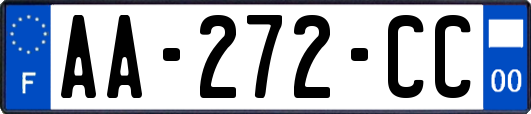 F
AA-272-CC
00